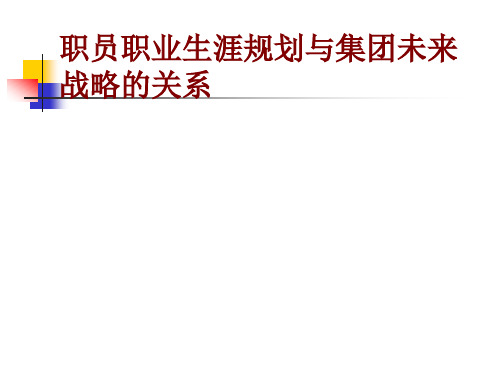 职员职业生涯规划与集团未来战略的关系